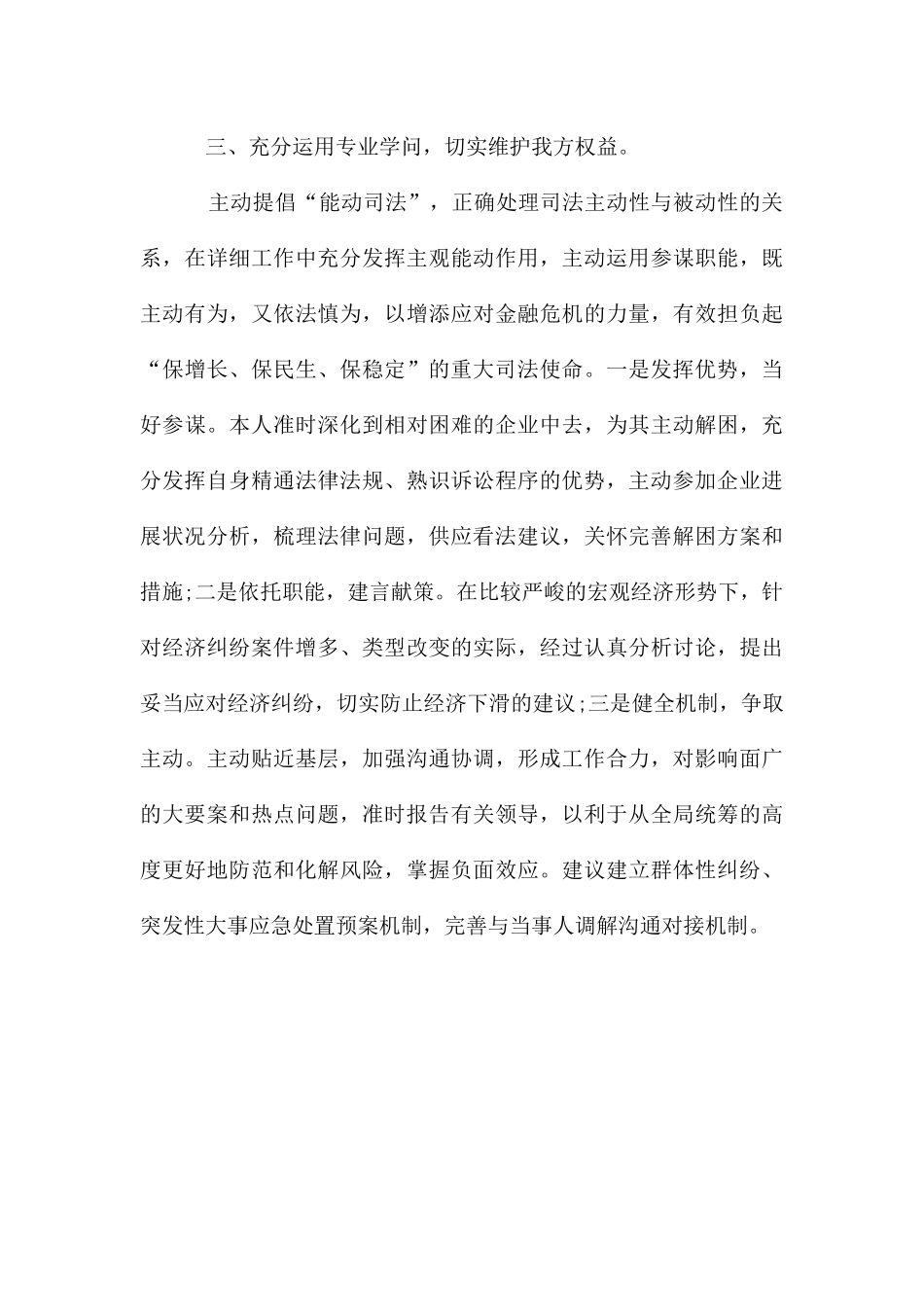 三、充分运用专业学问，切实维护我方权益。

主动提倡“能动司法”，正确处理司法主动性与被动性的关系，在详细工作中充分发挥主观能动作用，主动运用参谋职能，既主动有为，又依法慎为，以增添应对金融危机的力量，有效担负起“保增长、保民生、保稳定”的重大司法使命。一是发挥优势，当好参谋。本人准时深化到相对困难的企业中去，为其主动解困，充分发挥自身精通法律法规、熟识诉讼程序的优势，主动参加企业进展状况分析，梳理法律问题，供应看法建议，关怀完善解困方案和措施;二是依托职能，建言献策。在比较严峻的宏观经济形势下，针对经济纠纷案件增多、类型改变的实际，经过认真分析讨论，提出妥当应对经济纠纷，切实防止经济下滑的建议;三是健全机制，争取主动。主动贴近基层，加强沟通协调，形成工作合力，对影响面广的大要案和热点问题，准时报告有关领导，以利于从全局统筹的高度更好地防范和化解风险，掌握负面效应。建议建立群体性纠纷、突发性大事应急处置预案机制，完善与当事人调解沟通对接机制。